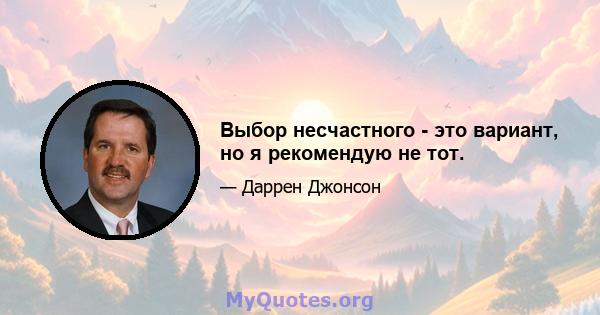 Выбор несчастного - это вариант, но я рекомендую не тот.

— Даррен Джонсон

MyQuotes.org